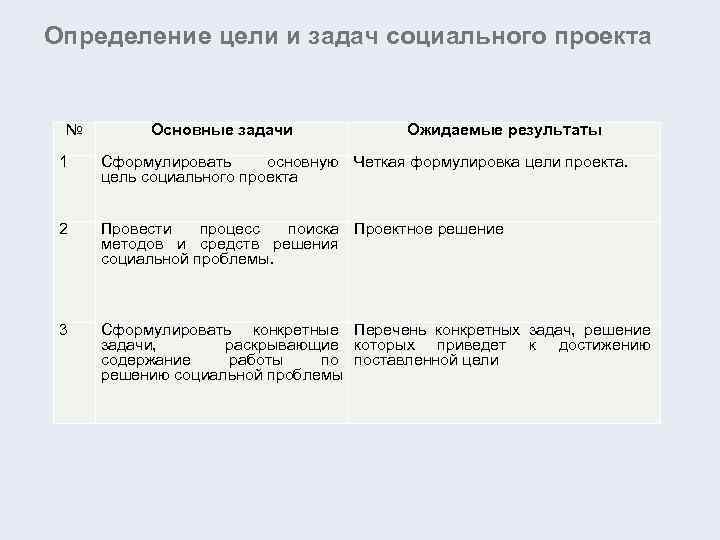 Определение цели и задач социального проекта

| № | Основные задачи | Ожидаемые результаты |
|---|---|---|
| 1 | Сформулировать основную цель социального проекта | Четкая формулировка цели проекта. |
| 2 | Провести процесс поиска методов и средств решения социальной проблемы. | Проектное решение |
| 3 | Сформулировать конкретные задачи, раскрывающие содержание работы по решению социальной проблемы | Перечень конкретных задач, решение которых приведет к достижению поставленной цели |